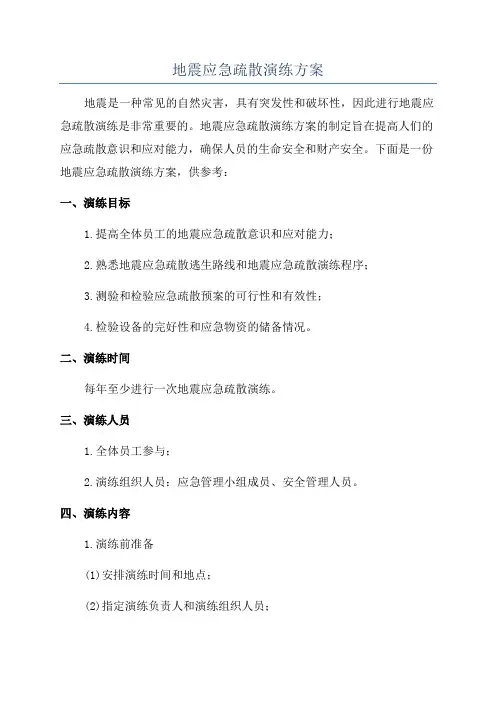 地震应急疏散演练方案

地震是一种常见的自然灾害，具有突发性和破坏性，因此进行地震应急疏散演练是非常重要的。地震应急疏散演练方案的制定旨在提高人们的应急疏散意识和应对能力，确保人员的生命安全和财产安全。下面是一份地震应急疏散演练方案，供参考：

一、演练目标

1.提高全体员工的地震应急疏散意识和应对能力；

2.熟悉地震应急疏散逃生路线和地震应急疏散演练程序；

3.测验和检验应急疏散预案的可行性和有效性；

4.检验设备的完好性和应急物资的储备情况。

二、演练时间

每年至少进行一次地震应急疏散演练。

三、演练人员

1.全体员工参与；

2.演练组织人员：应急管理小组成员、安全管理人员。

四、演练内容

1.演练前准备

(1)安排演练时间和地点；

(2)指定演练负责人和演练组织人员；